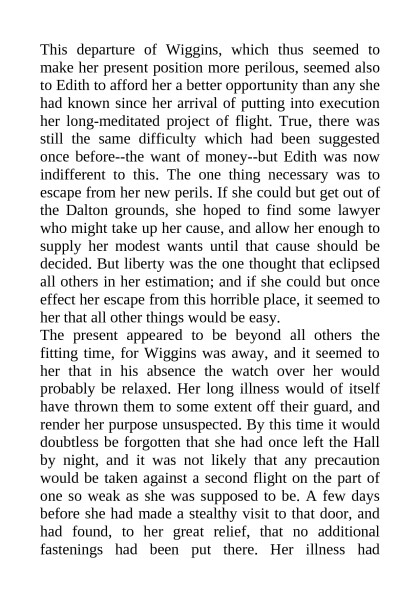 This departure of Wiggins, which thus seemed to make her present position more perilous, seemed also to Edith to afford her a better opportunity than any she had known since her arrival of putting into execution her long-meditated project of flight. True, there was still the same difficulty which had been suggested once before--the want of money--but Edith was now indifferent to this. The one thing necessary was to escape from her new perils. If she could but get out of the Dalton grounds, she hoped to find some lawyer who might take up her cause, and allow her enough to supply her modest wants until that cause should be decided. But liberty was the one thought that eclipsed all others in her estimation; and if she could but once effect her escape from this horrible place, it seemed to her that all other things would be easy.
The present appeared to be beyond all others the fitting time, for Wiggins was away, and it seemed to her that in his absence the watch over her would probably be relaxed. Her long illness would of itself have thrown them to some extent off their guard, and render her purpose unsuspected. By this time it would doubtless be forgotten that she had once left the Hall by night, and it was not likely that any precaution would be taken against a second flight on the part of one so weak as she was supposed to be. A few days before she had made a stealthy visit to that door, and had found, to her great relief, that no additional fastenings had been put there. Her illness had